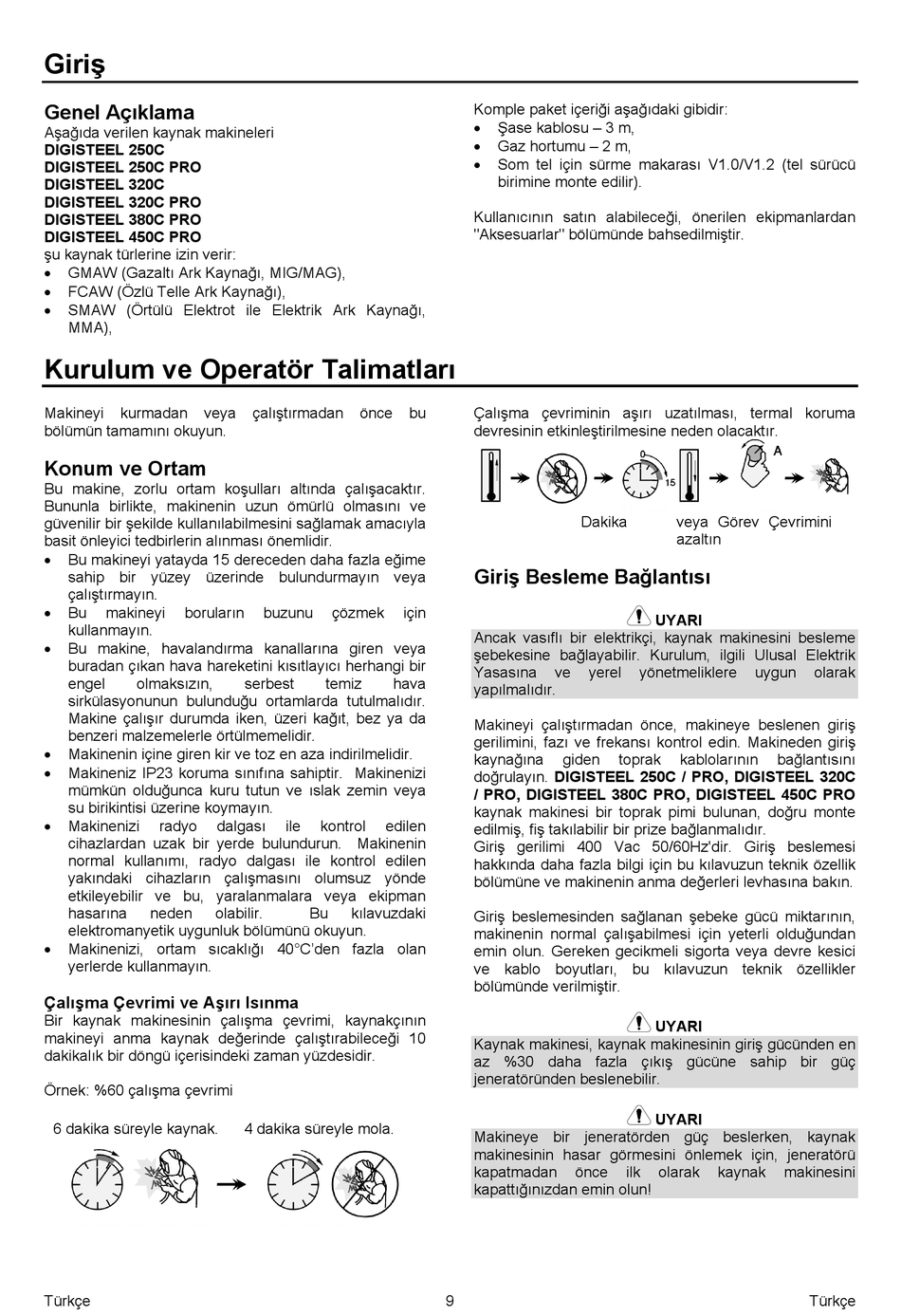 Giriş

Genel Açıklama
Aşağıda verilen kaynak makineleri
DIGISTEEL 250C
DIGISTEEL 250C PRO
DIGISTEEL 320C
DIGISTEEL 320C PRO
DIGISTEEL 380C PRO
DIGISTEEL 450C PRO
şu kaynak türlerine izin verir:
• GMAW (Gazaltı Ark Kaynağı, MIG/MAG),
• FCAW (Özlü Telle Ark Kaynağı),
• SMAW (Örtülü Elektrot ile Elektrik Ark Kaynağı, MMA),

Komple paket içeriği aşağıdaki gibidir:
• Şase kablosu – 3 m,
• Gaz hortumu – 2 m,
• Som tel için sürme makarası V1.0/V1.2 (tel sürücü birimine monte edilir).

Kullanıcının satın alabileceği, önerilen ekipmanlardan "Aksesuarlar" bölümünde bahsedilmiştir.

Kurulum ve Operatör Talimatları

Makineyi kurmadan veya çalıştırmadan önce bu bölümün tamamını okuyun.

Konum ve Ortam
Bu makine, zorlu ortam koşulları altında çalışacaktır. Bununla birlikte, makinenin uzun ömürlü olmasını ve güvenilir bir şekilde kullanılabilmesini sağlamak amacıyla basit önleyici tedbirlerin alınması önemlidir.
• Bu makineyi yatayda 15 dereceden daha fazla eğime sahip bir yüzey üzerinde bulundurmayın veya çalıştırmayın.
• Bu makineyi boruların buzunu çözmek için kullanmayın.
• Bu makine, havalandırma kanallarına giren veya buradan çıkan hava hareketini kısıtlayıcı herhangi bir engel olmaksızın, serbest temiz hava sirkülasyonunun bulunduğu ortamlarda tutulmalıdır. Makine çalışır durumda iken, üzeri kağıt, bez ya da benzeri malzemelerle örtülmemelidir.
• Makinenin içine giren kir ve toz en aza indirilmelidir.
• Makineniz IP23 koruma sınıfına sahiptir. Makinenizi mümkün olduğunca kuru tutun ve ıslak zemin veya su birikintisi üzerine koymayın.
• Makinenizi radyo dalgası ile kontrol edilen cihazlardan uzak bir yerde bulundurun. Makinenin normal kullanımı, radyo dalgası ile kontrol edilen yakındaki cihazların çalışmasını olumsuz yönde etkileyebilir ve bu, yaralanmalara veya ekipman hasarına neden olabilir. Bu kılavuzdaki elektromanyetik uygunluk bölümünü okuyun.
• Makinenizi, ortam sıcaklığı 40°C'den fazla olan yerlerde kullanmayın.

Çalışma Çevrimi ve Aşırı Isınma
Bir kaynak makinesinin çalışma çevrimi, kaynakçının makineyi anma kaynak değerinde çalıştırabileceği 10 dakikalık bir döngü içerisindeki zaman yüzdesidir.

Örnek: %60 çalışma çevrimi

6 dakika süreyle kaynak. 4 dakika süreyle mola.

Çalışma çevriminin aşırı uzatılması, termal koruma devresinin etkinleştirilmesine neden olacaktır.

0 15 A

Dakika veya Görev Çevrimini azaltın

Giriş Besleme Bağlantısı

UYARI
Ancak vasıflı bir elektrikçi, kaynak makinesini besleme şebekesine bağlayabilir. Kurulum, ilgili Ulusal Elektrik Yasasına ve yerel yönetmeliklere uygun olarak yapılmalıdır.

Makineyi çalıştırmadan önce, makineye beslenen giriş gerilimini, fazı ve frekansı kontrol edin. Makineden giriş kaynağına giden toprak kablolarının bağlantısını doğrulayın. DIGISTEEL 250C / PRO, DIGISTEEL 320C / PRO, DIGISTEEL 380C PRO, DIGISTEEL 450C PRO kaynak makinesi bir toprak pimi bulunan, doğru monte edilmiş, fiş takılabilir bir prize bağlanmalıdır.
Giriş gerilimi 400 Vac 50/60Hz'dir. Giriş beslemesi hakkında daha fazla bilgi için bu kılavuzun teknik özellik bölümüne ve makinenin anma değerleri levhasına bakın.

Giriş beslemesinden sağlanan şebeke gücü miktarının, makinenin normal çalışabilmesi için yeterli olduğundan emin olun. Gereken gecikmeli sigorta veya devre kesici ve kablo boyutları, bu kılavuzun teknik özellikler bölümünde verilmiştir.

UYARI
Kaynak makinesi, kaynak makinesinin giriş gücünden en az %30 daha fazla çıkış gücüne sahip bir güç jeneratöründen beslenebilir.

UYARI
Makineye bir jeneratörden güç beslerken, kaynak makinesinin hasar görmesini önlemek için, jeneratörü kapatmadan önce ilk olarak kaynak makinesini kapattığınızdan emin olun!

Türkçe 9 Türkçe